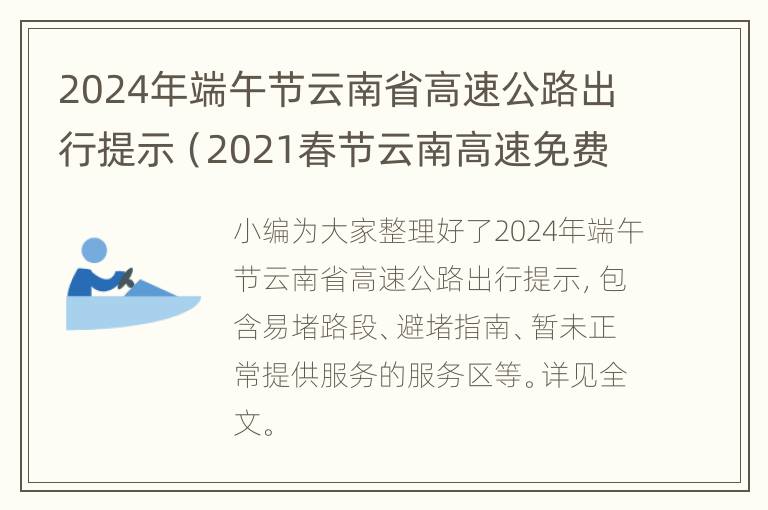 2024年端午节云南省高速公路出行提示（2021春节云南高速免费

小编为大家整理好了2024年端午节云南省高速公路出行提示，包含易堵路段、避堵指南、暂未正常提供服务的服务区等。详见全文。